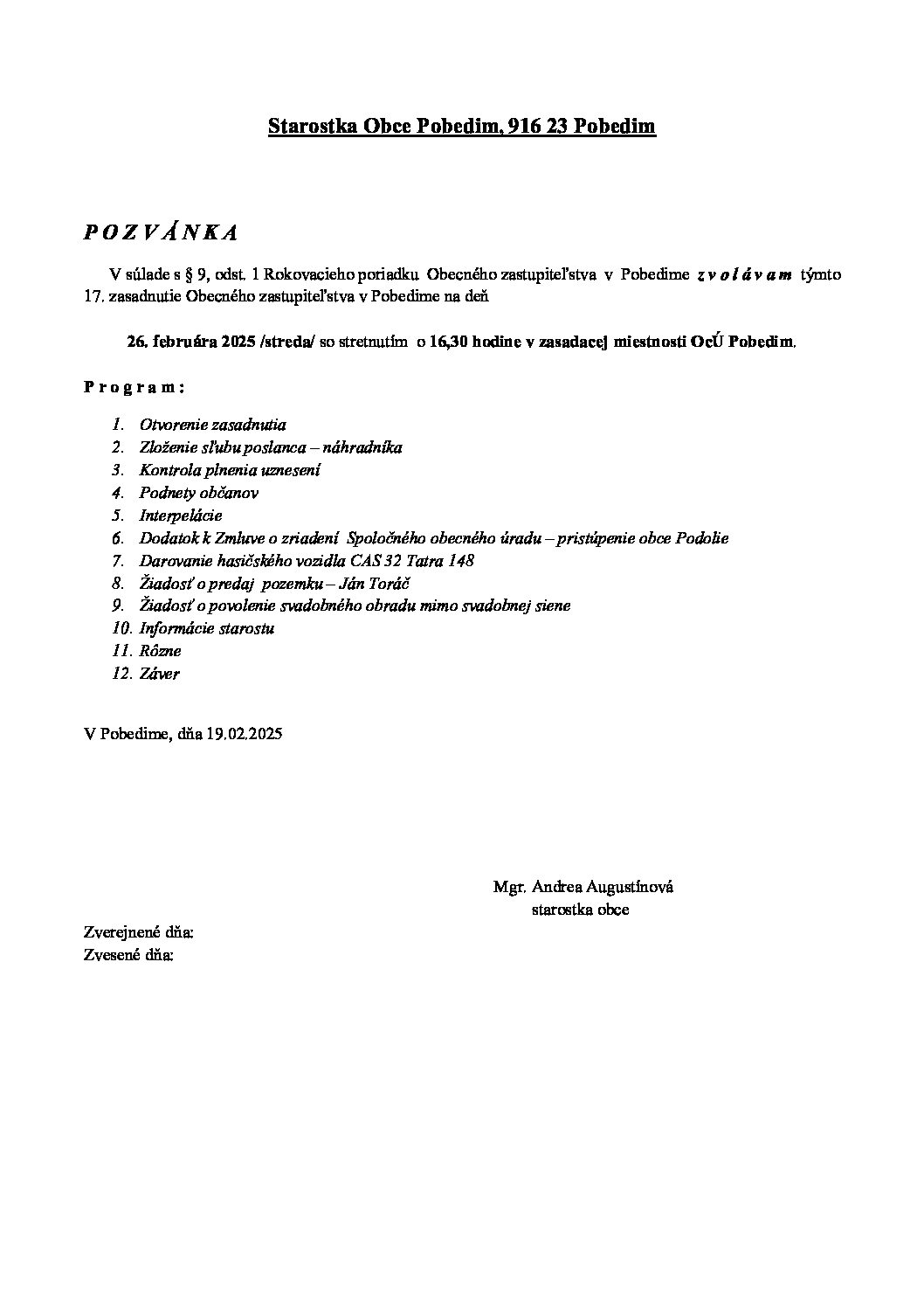 Starostka Obce Pobedim, 916 23 Pobedim

P O Z V Á N K A

V súlade s § 9, odst. 1 Rokovacieho poriadku Obecného zastupiteľstva v Pobedime z v o l á v a m týmto 17. zasadnutie Obecného zastupiteľstva v Pobedime na deň

26. februára 2025 /streda/ so stretnutím o 16,30 hodine v zasadacej miestnosti OcÚ Pobedim.

P r o g r a m :

1. Otvorenie zasadnutia
2. Zloženie sľubu poslanca – náhradníka
3. Kontrola plnenia uznesení
4. Podnety občanov
5. Interpelácie
6. Dodatok k Zmluve o zriadení Spoločného obecného úradu – pristúpenie obce Podolie
7. Darovanie hasičského vozidla CAS 32 Tatra 148
8. Žiadosť o predaj pozemku – Ján Toráč
9. Žiadosť o povolenie svadobného obradu mimo svadobnej siene
10. Informácie starostu
11. Rôzne
12. Záver

V Pobedime, dňa 19.02.2025

Mgr. Andrea Augustínová
starostka obce

Zverejnené dňa:
Zvesené dňa: